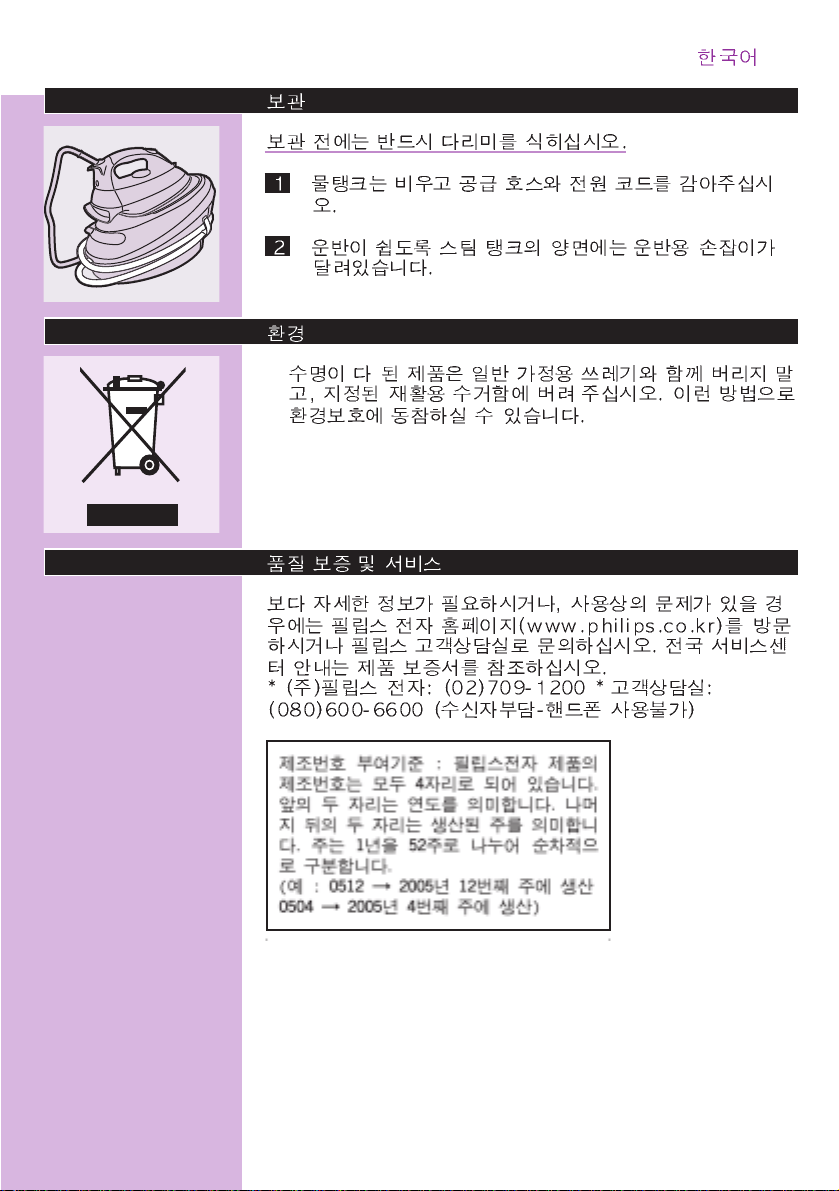 한국어

보관

보관 전에는 반드시 다리미를 식히십시오.

1 물탱크는 비우고 공급 호스와 전원 코드를 감아주십시오.

2 운반이 쉽도록 스팀 탱크의 양면에는 운반용 손잡이가 달려있습니다.

환경

수명이 다 된 제품은 일반 가정용 쓰레기와 함께 버리지 말고, 지정된 재활용 수거함에 버려 주십시오. 이런 방법으로 환경보호에 동참하실 수 있습니다.

품질 보증 및 서비스

보다 자세한 정보가 필요하시거나, 사용상의 문제가 있을 경우에는 필립스 전자 홈페이지(www.philips.co.kr)를 방문하시거나 필립스 고객상담실로 문의하십시오. 전국 서비스센터 안내는 제품 보증서를 참조하십시오.
* (주)필립스 전자: (02)709-1200 * 고객상담실: (080)600-6600 (수신자부담-핸드폰 사용불가)

제조번호 부여기준 : 필립스전자 제품의 제조번호는 모두 4자리로 되어 있습니다. 앞의 두 자리는 연도를 의미합니다. 나머지 뒤의 두 자리는 생산된 주를 의미합니다. 주는 1년을 52주로 나누어 순차적으로 구분합니다.
(예 : 0512 → 2005년 12번째 주에 생산
0504 → 2005년 4번째 주에 생산)